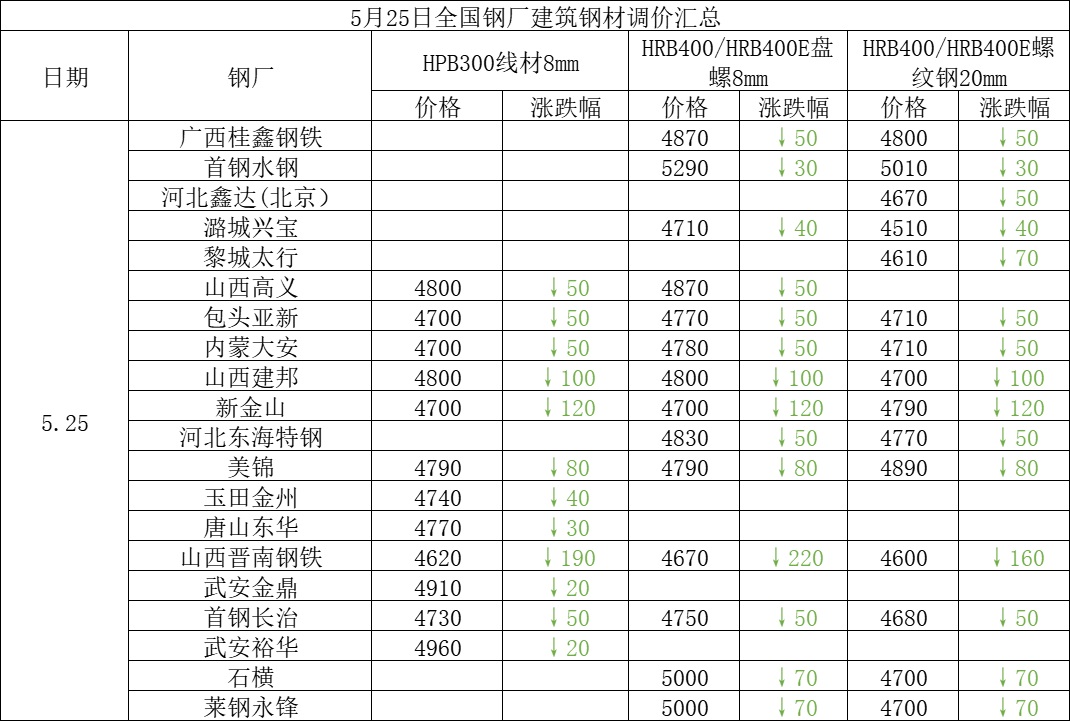 5月25日全国钢厂建筑钢材调价汇总

| 日期 | 钢厂 | HPB300线材8mm | | HRB400/HRB400E盘螺8mm | | HRB400/HRB400E螺纹钢20mm | |
|---|---|---|---|---|---|---|---|
| | | 价格 | 涨跌幅 | 价格 | 涨跌幅 | 价格 | 涨跌幅 |
| 5.25 | 广西桂鑫钢铁 | | | 4870 | ↓50 | 4800 | ↓50 |
| | 首钢水钢 | | | 5290 | ↓30 | 5010 | ↓30 |
| | 河北鑫达(北京) | | | | | 4670 | ↓50 |
| | 潞城兴宝 | | | 4710 | ↓40 | 4510 | ↓40 |
| | 黎城太行 | | | | | 4610 | ↓70 |
| | 山西高义 | 4800 | ↓50 | 4870 | ↓50 | | |
| | 包头亚新 | 4700 | ↓50 | 4770 | ↓50 | 4710 | ↓50 |
| | 内蒙大安 | 4700 | ↓50 | 4780 | ↓50 | 4710 | ↓50 |
| | 山西建邦 | 4800 | ↓100 | 4800 | ↓100 | 4700 | ↓100 |
| | 新金山 | 4700 | ↓120 | 4700 | ↓120 | 4790 | ↓120 |
| | 河北东海特钢 | | | 4830 | ↓50 | 4770 | ↓50 |
| | 美锦 | 4790 | ↓80 | 4790 | ↓80 | 4890 | ↓80 |
| | 玉田金州 | 4740 | ↓40 | | | | |
| | 唐山东华 | 4770 | ↓30 | | | | |
| | 山西晋南钢铁 | 4620 | ↓190 | 4670 | ↓220 | 4600 | ↓160 |
| | 武安金鼎 | 4910 | ↓20 | | | | |
| | 首钢长治 | 4730 | ↓50 | 4750 | ↓50 | 4680 | ↓50 |
| | 武安裕华 | 4960 | ↓20 | | | | |
| | 石横 | | | 5000 | ↓70 | 4700 | ↓70 |
| | 莱钢永锋 | | | 5000 | ↓70 | 4700 | ↓70 |